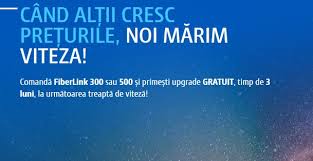 CÂND ALȚII CRESC PREȚURILE, NOI MĂRIM VITEZA!

Comandă FiberLink 300 sau 500 și primești upgrade GRATUIT, timp de 3 luni, la următoarea treaptă de viteză!